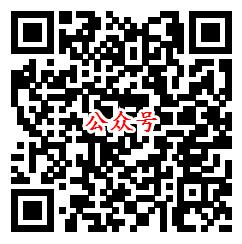 公众号